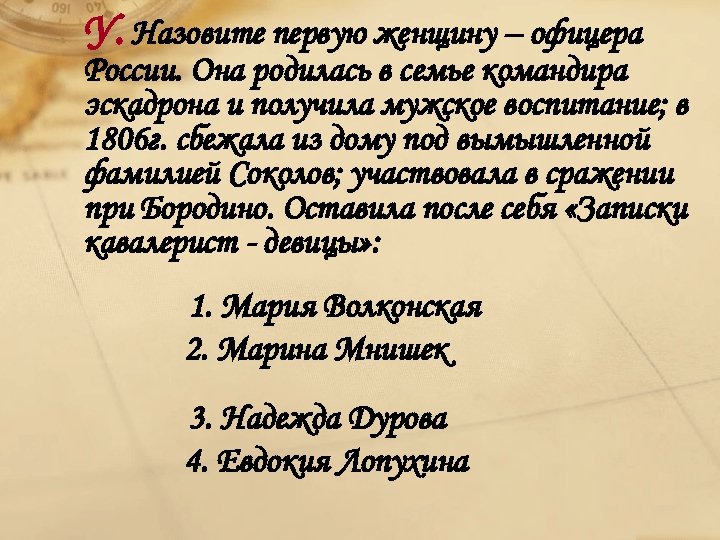 У. Назовите первую женщину – офицера России. Она родилась в семье командира эскадрона и получила мужское воспитание; в 1806г. сбежала из дому под вымышленной фамилией Соколов; участвовала в сражении при Бородино. Оставила после себя «Записки кавалерист - девицы»:

1. Мария Волконская
2. Марина Мнишек
3. Надежда Дурова
4. Евдокия Лопухина